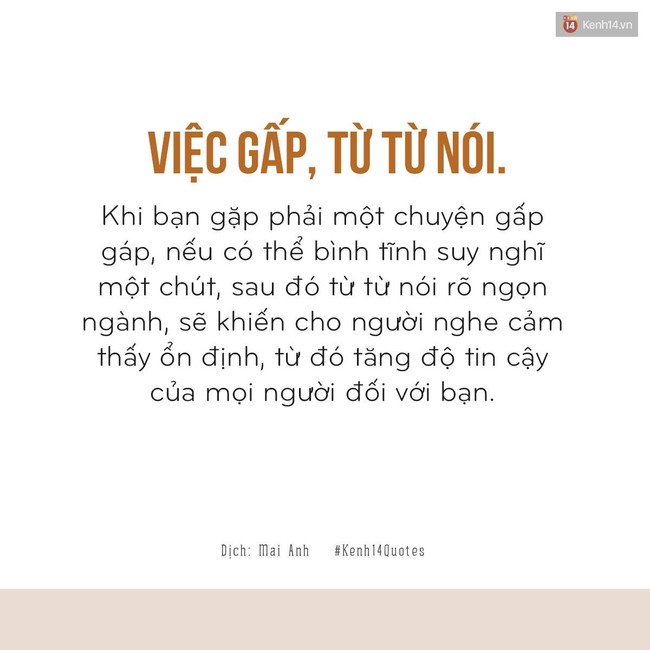 14 Kenh14.vn

VIỆC GẤP, TỪ TỪ NÓI.

Khi bạn gặp phải một chuyện gấp gáp, nếu có thể bình tĩnh suy nghĩ một chút, sau đó từ từ nói rõ ngọn ngành, sẽ khiến cho người nghe cảm thấy ổn định, từ đó tăng độ tin cậy của mọi người đối với bạn.

Dịch: Mai Anh #Kenh14Quotes